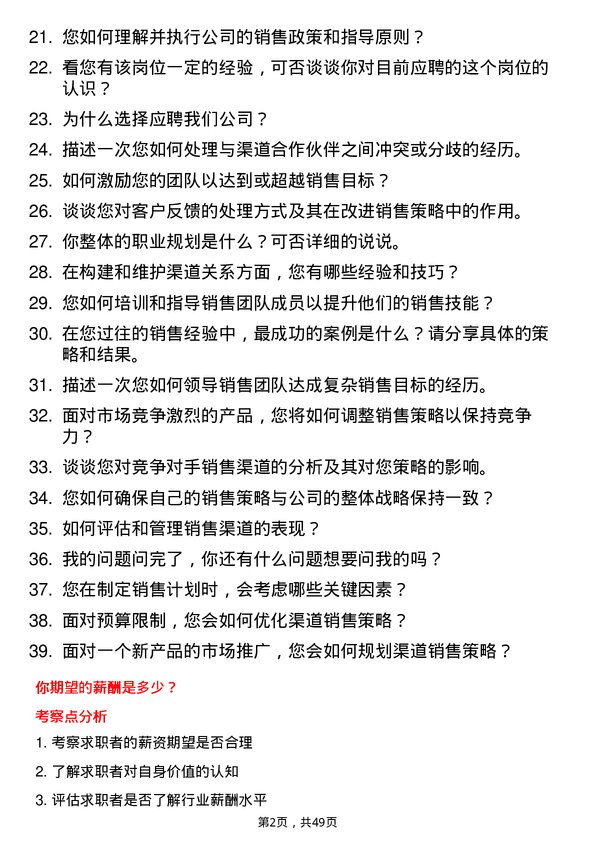 21. 您如何理解并执行公司的销售政策和指导原则？

22. 看您有该岗位一定的经验，可否谈谈你对目前应聘的这个岗位的认识？

23. 为什么选择应聘我们公司？

24. 描述一次您如何处理与渠道合作伙伴之间冲突或分歧的经历。

25. 如何激励您的团队以达到或超越销售目标？

26. 谈谈您对客户反馈的处理方式及其在改进销售策略中的作用。

27. 你整体的职业规划是什么？可否详细的说说。

28. 在构建和维护渠道关系方面，您有哪些经验和技巧？

29. 您如何培训和指导销售团队成员以提升他们的销售技能？

30. 在您过往的销售经验中，最成功的案例是什么？请分享具体的策略和结果。

31. 描述一次您如何领导销售团队达成复杂销售目标的经历。

32. 面对市场竞争激烈的产品，您将如何调整销售策略以保持竞争力？

33. 谈谈您对竞争对手销售渠道的分析及其对您策略的影响。

34. 您如何确保自己的销售策略与公司的整体战略保持一致？

35. 如何评估和管理销售渠道的表现？

36. 我的问题问完了，你还有什么问题想要问我的吗？

37. 您在制定销售计划时，会考虑哪些关键因素？

38. 面对预算限制，您会如何优化渠道销售策略？

39. 面对一个新产品的市场推广，您会如何规划渠道销售策略？

你期望的薪酬是多少？

考察点分析

1. 考察求职者的薪资期望是否合理

2. 了解求职者对自身价值的认知

3. 评估求职者是否了解行业薪酬水平

第2页，共49页